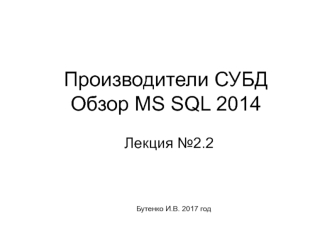 Производители СУБД
Обзор MS SQL 2014

Лекция №2.2

Бутенко И.В. 2017 год